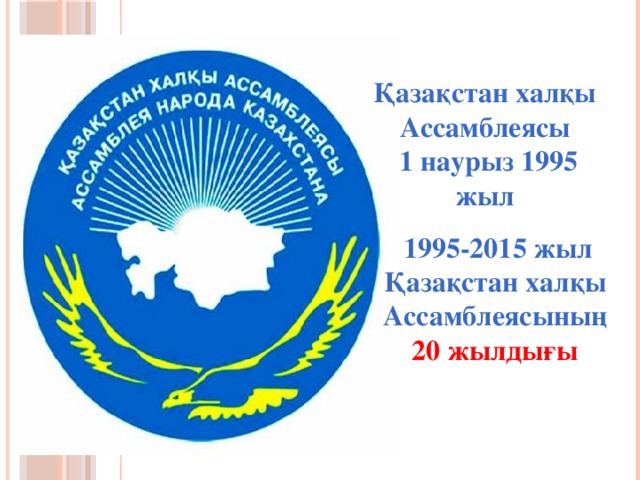 ҚАЗАҚСТАН ХАЛҚЫ АССАМБЛЕЯСЫ
АССАМБЛЕЯ НАРОДА КАЗАХСТАНА

Қазақстан халқы Ассамблеясы 1 наурыз 1995 жыл

1995-2015 жыл Қазақстан халқы Ассамблеясының 20 жылдығы